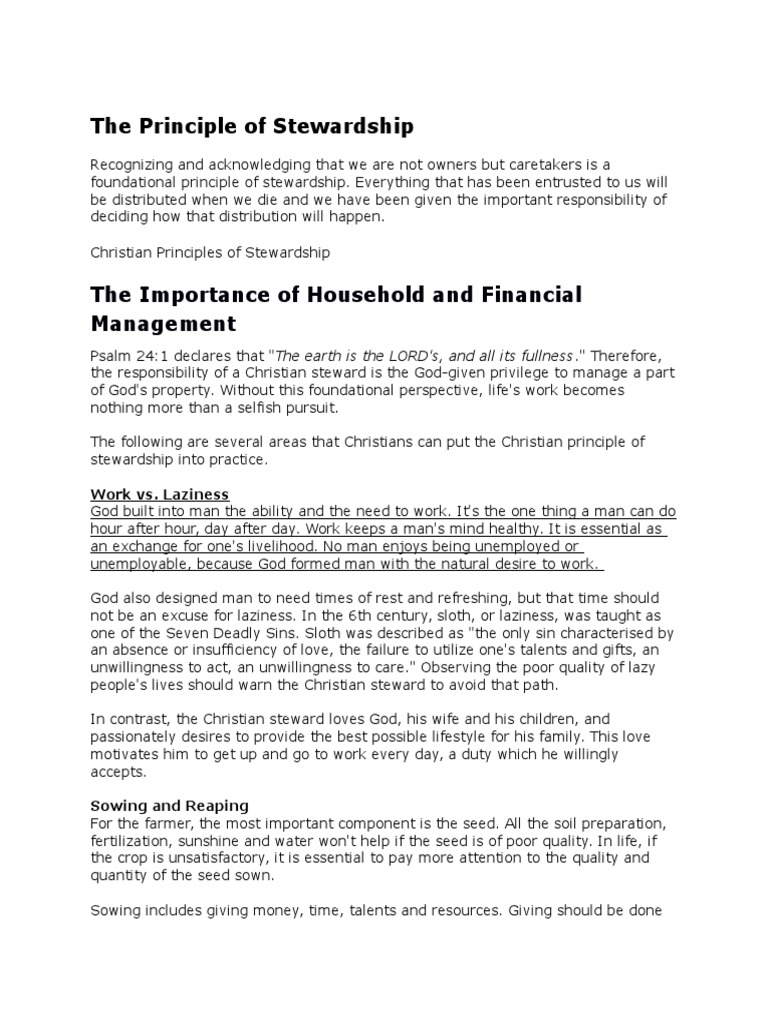 The Principle of Stewardship

Recognizing and acknowledging that we are not owners but caretakers is a foundational principle of stewardship. Everything that has been entrusted to us will be distributed when we die and we have been given the important responsibility of deciding how that distribution will happen.

Christian Principles of Stewardship

The Importance of Household and Financial Management

Psalm 24:1 declares that "The earth is the LORD's, and all its fullness." Therefore, the responsibility of a Christian steward is the God-given privilege to manage a part of God's property. Without this foundational perspective, life's work becomes nothing more than a selfish pursuit.

The following are several areas that Christians can put the Christian principle of stewardship into practice.

Work vs. Laziness
God built into man the ability and the need to work. It's the one thing a man can do hour after hour, day after day. Work keeps a man's mind healthy. It is essential as an exchange for one's livelihood. No man enjoys being unemployed or unemployable, because God formed man with the natural desire to work.

God also designed man to need times of rest and refreshing, but that time should not be an excuse for laziness. In the 6th century, sloth, or laziness, was taught as one of the Seven Deadly Sins. Sloth was described as "the only sin characterised by an absence or insufficiency of love, the failure to utilize one's talents and gifts, an unwillingness to act, an unwillingness to care." Observing the poor quality of lazy people's lives should warn the Christian steward to avoid that path.

In contrast, the Christian steward loves God, his wife and his children, and passionately desires to provide the best possible lifestyle for his family. This love motivates him to get up and go to work every day, a duty which he willingly accepts.

Sowing and Reaping
For the farmer, the most important component is the seed. All the soil preparation, fertilization, sunshine and water won't help if the seed is of poor quality. In life, if the crop is unsatisfactory, it is essential to pay more attention to the quality and quantity of the seed sown.

Sowing includes giving money, time, talents and resources. Giving should be done